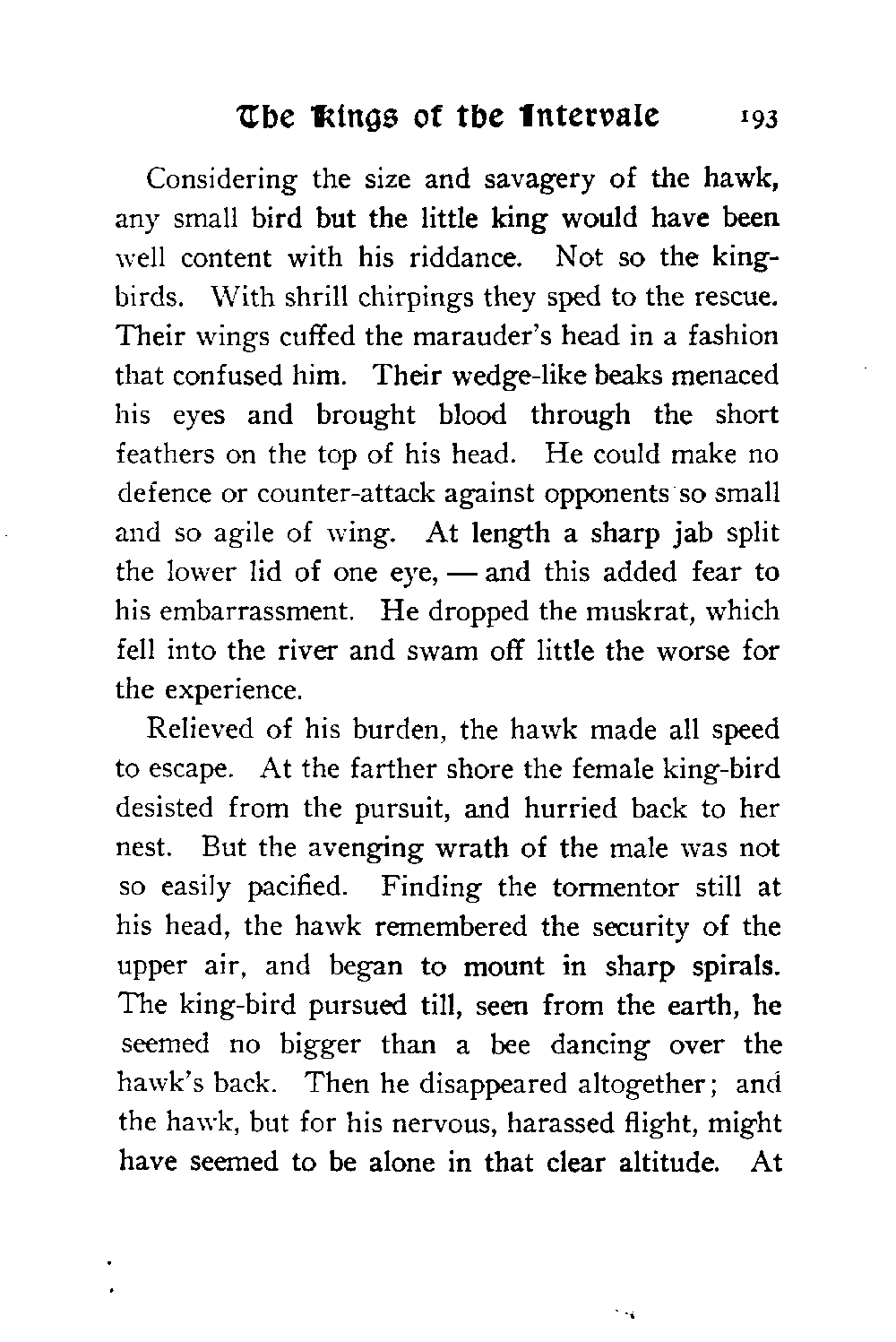 The Kings of the Intervale 193

Considering the size and savagery of the hawk, any small bird but the little king would have been well content with his riddance. Not so the king-birds. With shrill chirpings they sped to the rescue. Their wings cuffed the marauder's head in a fashion that confused him. Their wedge-like beaks menaced his eyes and brought blood through the short feathers on the top of his head. He could make no defence or counter-attack against opponents so small and so agile of wing. At length a sharp jab split the lower lid of one eye, — and this added fear to his embarrassment. He dropped the muskrat, which fell into the river and swam off little the worse for the experience.

Relieved of his burden, the hawk made all speed to escape. At the farther shore the female king-bird desisted from the pursuit, and hurried back to her nest. But the avenging wrath of the male was not so easily pacified. Finding the tormentor still at his head, the hawk remembered the security of the upper air, and began to mount in sharp spirals. The king-bird pursued till, seen from the earth, he seemed no bigger than a bee dancing over the hawk's back. Then he disappeared altogether; and the hawk, but for his nervous, harassed flight, might have seemed to be alone in that clear altitude. At